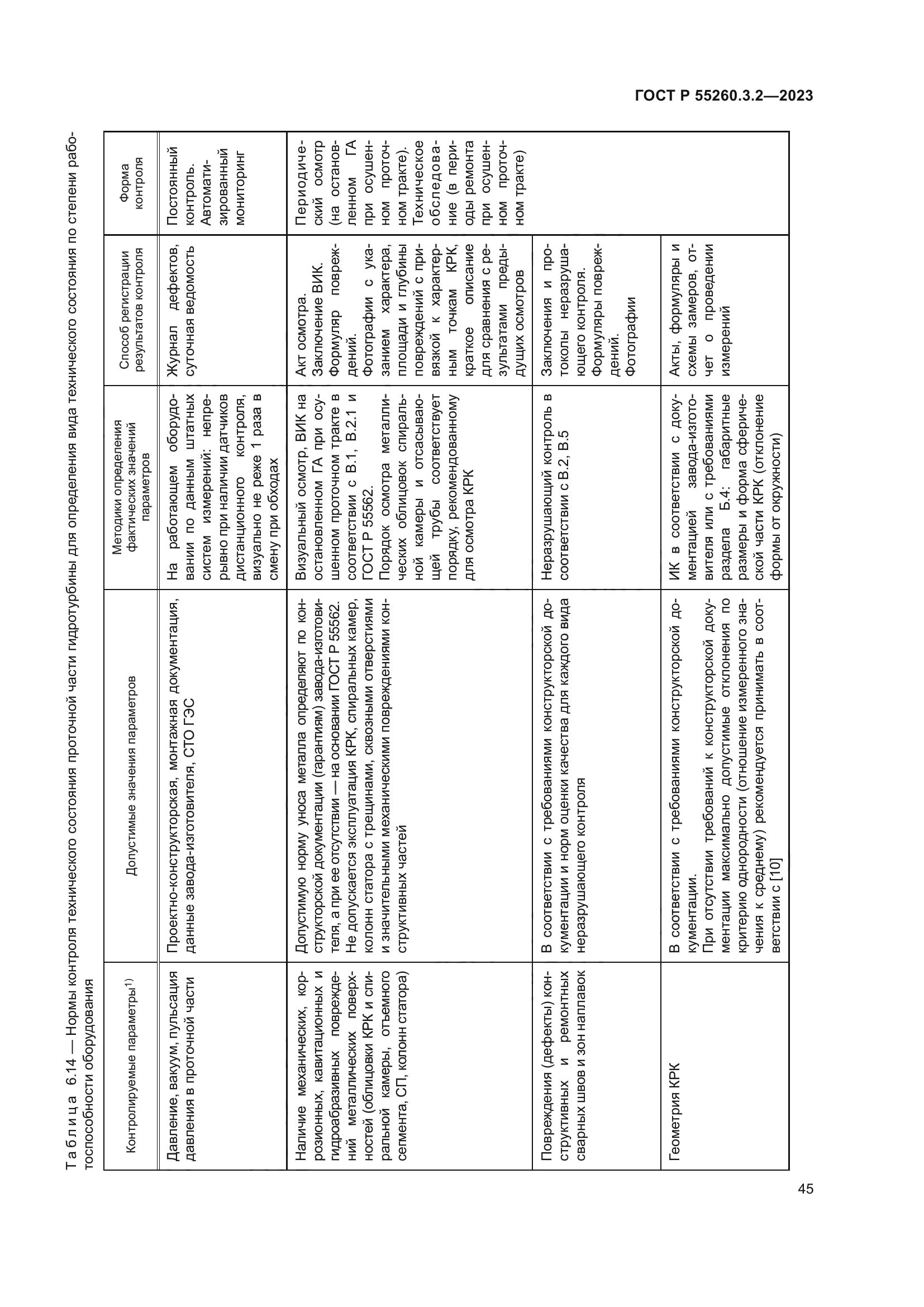 ГОСТ Р 55260.3.2—2023

Таблица 6.14 — Нормы контроля технического состояния проточной части гидротурбины для определения вида технического состояния по степени работоспособности оборудования

| Контролируемые параметры$^{1)}$ | Допустимые значения параметров | Методики определения фактических значений параметров | Способ регистрации результатов контроля | Форма контроля |
|---|---|---|---|---|
| Давление, вакуум, пульсация давления в проточной части | Проектно-конструкторская, монтажная документация, данные завода-изготовителя, СТО ГЭС | На работающем оборудовании по данным штатных систем измерений: непрерывно при наличии датчиков дистанционного контроля, визуально не реже 1 раза в смену при обходах | Журнал дефектов, суточная ведомость | Постоянный контроль. Автоматизированный мониторинг |
| Наличие механических, коррозионных, кавитационных и гидроабразивных повреждений металлических поверхностей (облицовки КРК и спиральной камеры, отъемного сегмента, СП, колонн статора) | Допустимую норму уноса металла определяют по конструкторской документации (гарантиям) завода-изготовителя, а при ее отсутствии — на основании ГОСТ Р 55562. Не допускается эксплуатация КРК, спиральных камер, колонн статора с трещинами, сквозными отверстиями и значительными механическими повреждениями конструктивных частей | Визуальный осмотр, ВИК на остановленном ГА при осушенном проточном тракте в соответствии с В.1, В.2.1 и ГОСТ Р 55562. Порядок осмотра металлических облицовок спиральной камеры и отсасывающей трубы соответствует порядку, рекомендованному для осмотра КРК | Акт осмотра. Заключение ВИК. Формуляр повреждений. Фотографии с указанием характера, площади и глубины повреждений с привязкой к характерным точкам КРК, краткое описание для сравнения с результатами предыдущих осмотров | Периодический осмотр (на остановленном ГА при осушенном проточном тракте). Техническое обследование (в периоды ремонта при осушенном проточном тракте) |
| Повреждения (дефекты) конструктивных и ремонтных сварных швов и зон наплавок | В соответствии с требованиями конструкторской документации и норм оценки качества для каждого вида неразрушающего контроля | Неразрушающий контроль в соответствии с В.2, В.5 | Заключения и протоколы неразрушающего контроля. Формуляры повреждений. Фотографии | |
| Геометрия КРК | В соответствии с требованиями конструкторской документации. При отсутствии требований к конструкторской документации максимально допустимые отклонения по критерию однородности (отношение измеренного значения к среднему) рекомендуется принимать в соответствии с [10] | ИК в соответствии с документацией завода-изготовителя или с требованиями раздела Б.4: габаритные размеры и форма сферической части КРК (отклонение формы от окружности) | Акты, формуляры и схемы замеров, отчет о проведении измерений | |

45